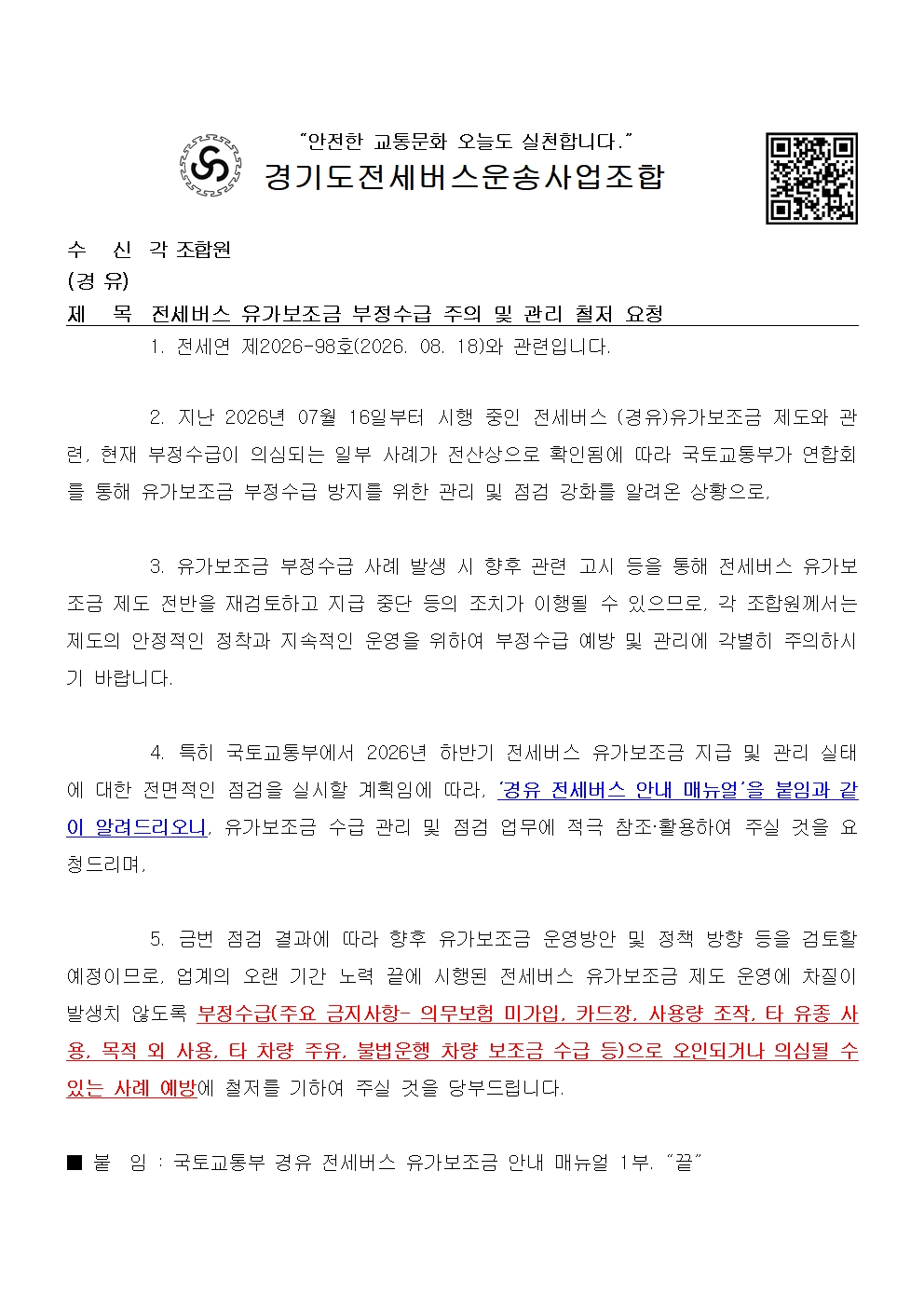 "안전한 교통문화 오늘도 실천합니다."
경기도전세버스운송사업조합

수 신 각 조합원
(경 유)
제 목 전세버스 유가보조금 부정수급 주의 및 관리 철저 요청

1. 전세연 제2026-98호(2026. 08. 18)와 관련입니다.

2. 지난 2026년 07월 16일부터 시행 중인 전세버스 (경유)유가보조금 제도와 관련, 현재 부정수급이 의심되는 일부 사례가 전산상으로 확인됨에 따라 국토교통부가 연합회를 통해 유가보조금 부정수급 방지를 위한 관리 및 점검 강화를 알려온 상황으로,

3. 유가보조금 부정수급 사례 발생 시 향후 관련 고시 등을 통해 전세버스 유가보조금 제도 전반을 재검토하고 지급 중단 등의 조치가 이행될 수 있으므로, 각 조합원께서는 제도의 안정적인 정착과 지속적인 운영을 위하여 부정수급 예방 및 관리에 각별히 주의하시기 바랍니다.

4. 특히 국토교통부에서 2026년 하반기 전세버스 유가보조금 지급 및 관리 실태에 대한 전면적인 점검을 실시할 계획임에 따라, '경유 전세버스 안내 매뉴얼'을 붙임과 같이 알려드리오니, 유가보조금 수급 관리 및 점검 업무에 적극 참조·활용하여 주실 것을 요청드리며,

5. 금번 점검 결과에 따라 향후 유가보조금 운영방안 및 정책 방향 등을 검토할 예정이므로, 업계의 오랜 기간 노력 끝에 시행된 전세버스 유가보조금 제도 운영에 차질이 발생치 않도록 부정수급(주요 금지사항- 의무보험 미가입, 카드깡, 사용량 조작, 타 유종 사용, 목적 외 사용, 타 차량 주유, 불법운행 차량 보조금 수급 등)으로 오인되거나 의심될 수 있는 사례 예방에 철저를 기하여 주실 것을 당부드립니다.

■ 붙 임 : 국토교통부 경유 전세버스 유가보조금 안내 매뉴얼 1부. "끝"